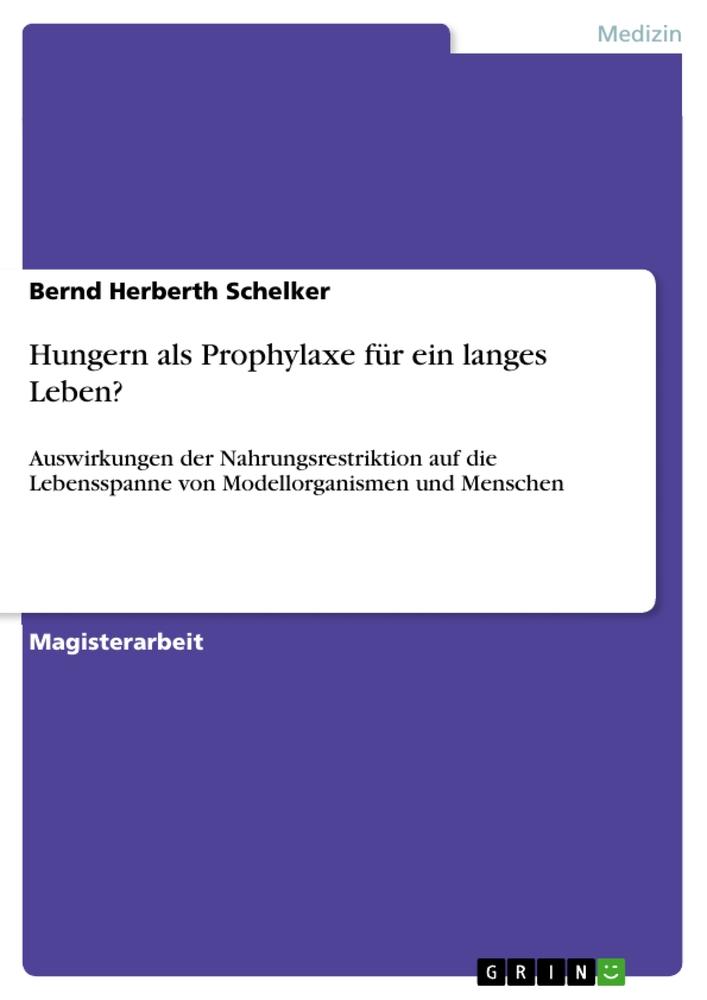 Medizin

Bernd Herberth Schelker

Hungern als Prophylaxe für ein langes Leben?

Auswirkungen der Nahrungsrestriktion auf die Lebensspanne von Modellorganismen und Menschen

Magisterarbeit

GRIN